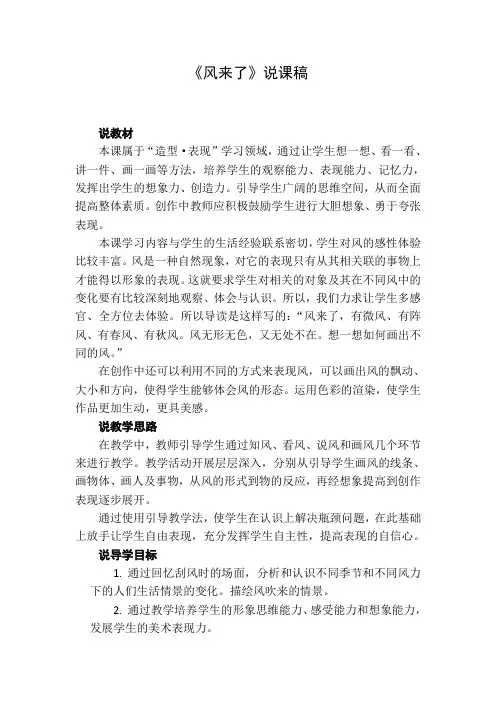 《风来了》说课稿

说教材

本课属于“造型·表现”学习领域，通过让学生想一想、看一看、讲一件、画一画等方法，培养学生的观察能力、表现能力、记忆力，发挥出学生的想象力、创造力。引导学生广阔的思维空间，从而全面提高整体素质。创作中教师应积极鼓励学生进行大胆想象、勇于夸张表现。

本课学习内容与学生的生活经验联系密切，学生对风的感性体验比较丰富。风是一种自然现象，对它的表现只有从其相关联的事物上才能得以形象的表现。这就要求学生对相关的对象及其在不同风中的变化要有比较深刻地观察、体会与认识。所以，我们力求让学生多感官、全方位去体验。所以导读是这样写的：“风来了，有微风、有阵风、有春风、有秋风。风无形无色，又无处不在。想一想如何画出不同的风。”

在创作中还可以利用不同的方式来表现风，可以画出风的飘动、大小和方向，使得学生能够体会风的形态。运用色彩的渲染，使学生作品更加生动，更具美感。

说教学思路

在教学中，教师引导学生通过知风、看风、说风和画风几个环节来进行教学。教学活动开展层层深入，分别从引导学生画风的线条、画物体、画人及事物，从风的形式到物的反应，再经想象提高到创作表现逐步展开。

通过使用引导教学法，使学生在认识上解决瓶颈问题，在此基础上放手让学生自由表现，充分发挥学生自主性，提高表现的自信心。

说导学目标

1. 通过回忆刮风时的场面，分析和认识不同季节和不同风力下的人们生活情景的变化。描绘风吹来的情景。

2. 通过教学培养学生的形象思维能力、感受能力和想象能力，发展学生的美术表现力。